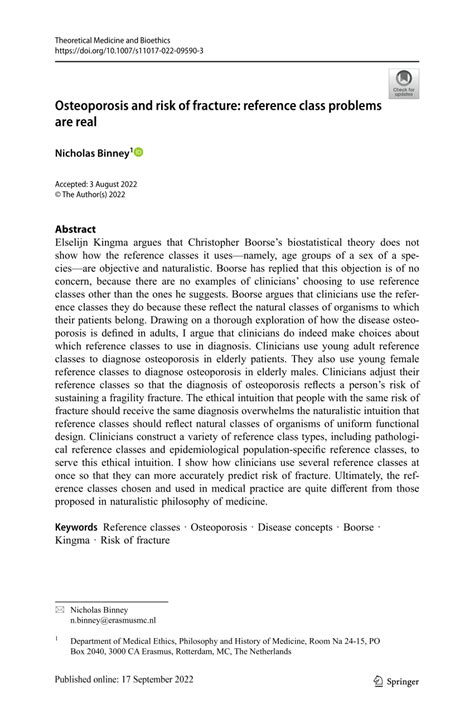 Theoretical Medicine and Bioethics
https://doi.org/10.1007/s11017-022-09590-3

Check for updates

Osteoporosis and risk of fracture: reference class problems are real

Nicholas Binney$^{1}$

Accepted: 3 August 2022
© The Author(s) 2022

Abstract
Elselijn Kingma argues that Christopher Boorse's biostatistical theory does not show how the reference classes it uses—namely, age groups of a sex of a species—are objective and naturalistic. Boorse has replied that this objection is of no concern, because there are no examples of clinicians' choosing to use reference classes other than the ones he suggests. Boorse argues that clinicians use the reference classes they do because these reflect the natural classes of organisms to which their patients belong. Drawing on a thorough exploration of how the disease osteoporosis is defined in adults, I argue that clinicians do indeed make choices about which reference classes to use in diagnosis. Clinicians use young adult reference classes to diagnose osteoporosis in elderly patients. They also use young female reference classes to diagnose osteoporosis in elderly males. Clinicians adjust their reference classes so that the diagnosis of osteoporosis reflects a person's risk of sustaining a fragility fracture. The ethical intuition that people with the same risk of fracture should receive the same diagnosis overwhelms the naturalistic intuition that reference classes should reflect natural classes of organisms of uniform functional design. Clinicians construct a variety of reference class types, including pathological reference classes and epidemiological population-specific reference classes, to serve this ethical intuition. I show how clinicians use several reference classes at once so that they can more accurately predict risk of fracture. Ultimately, the reference classes chosen and used in medical practice are quite different from those proposed in naturalistic philosophy of medicine.

Keywords Reference classes · Osteoporosis · Disease concepts · Boorse · Kingma · Risk of fracture

Nicholas Binney
n.binney@erasmusmc.nl

$^{1}$ Department of Medical Ethics, Philosophy and History of Medicine, Room Na 24-15, PO Box 2040, 3000 CA Erasmus, Rotterdam, MC, The Netherlands

Published online: 17 September 2022

Springer